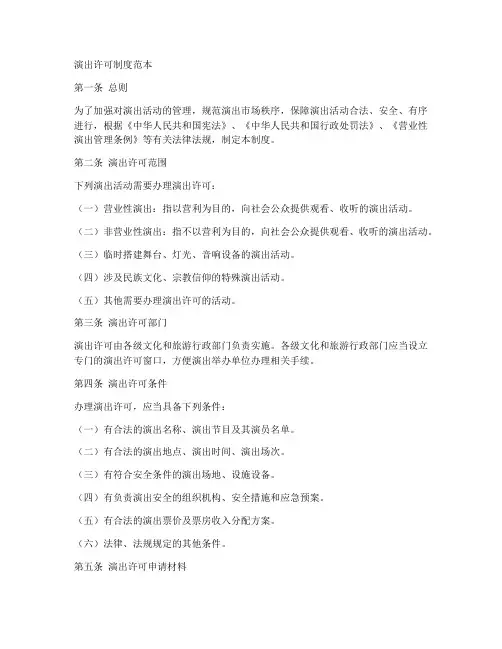 演出许可制度范本

第一条 总则

为了加强对演出活动的管理，规范演出市场秩序，保障演出活动合法、安全、有序进行，根据《中华人民共和国宪法》、《中华人民共和国行政处罚法》、《营业性演出管理条例》等有关法律法规，制定本制度。

第二条 演出许可范围

下列演出活动需要办理演出许可：

（一）营业性演出：指以营利为目的，向社会公众提供观看、收听的演出活动。

（二）非营业性演出：指不以营利为目的，向社会公众提供观看、收听的演出活动。

（三）临时搭建舞台、灯光、音响设备的演出活动。

（四）涉及民族文化、宗教信仰的特殊演出活动。

（五）其他需要办理演出许可的活动。

第三条 演出许可部门

演出许可由各级文化和旅游行政部门负责实施。各级文化和旅游行政部门应当设立专门的演出许可窗口，方便演出举办单位办理相关手续。

第四条 演出许可条件

办理演出许可，应当具备下列条件：

（一）有合法的演出名称、演出节目及其演员名单。

（二）有合法的演出地点、演出时间、演出场次。

（三）有符合安全条件的演出场地、设施设备。

（四）有负责演出安全的组织机构、安全措施和应急预案。

（五）有合法的演出票价及票房收入分配方案。

（六）法律、法规规定的其他条件。

第五条 演出许可申请材料